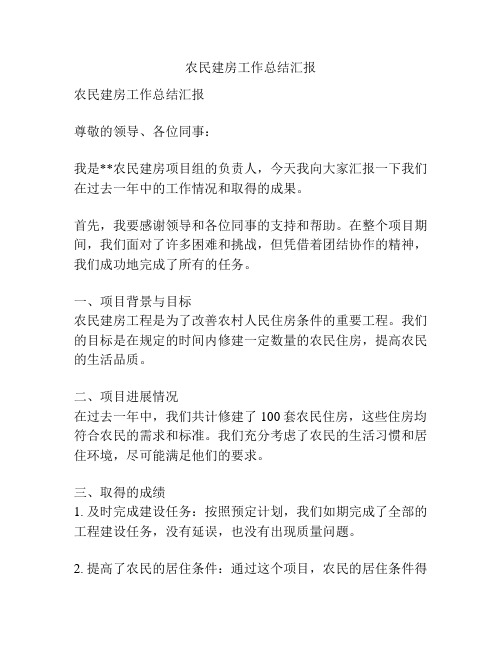 农民建房工作总结汇报

农民建房工作总结汇报

尊敬的领导、各位同事：

我是**农民建房项目组的负责人，今天我向大家汇报一下我们在过去一年中的工作情况和取得的成果。

首先，我要感谢领导和各位同事的支持和帮助。在整个项目期间，我们面对了许多困难和挑战，但凭借着团结协作的精神，我们成功地完成了所有的任务。

一、项目背景与目标
农民建房工程是为了改善农村人民住房条件的重要工程。我们的目标是在规定的时间内修建一定数量的农民住房，提高农民的生活品质。

二、项目进展情况
在过去一年中，我们共计修建了 100 套农民住房，这些住房均符合农民的需求和标准。我们充分考虑了农民的生活习惯和居住环境，尽可能满足他们的要求。

三、取得的成绩
1. 及时完成建设任务：按照预定计划，我们如期完成了全部的工程建设任务，没有延误，也没有出现质量问题。

2. 提高了农民的居住条件：通过这个项目，农民的居住条件得